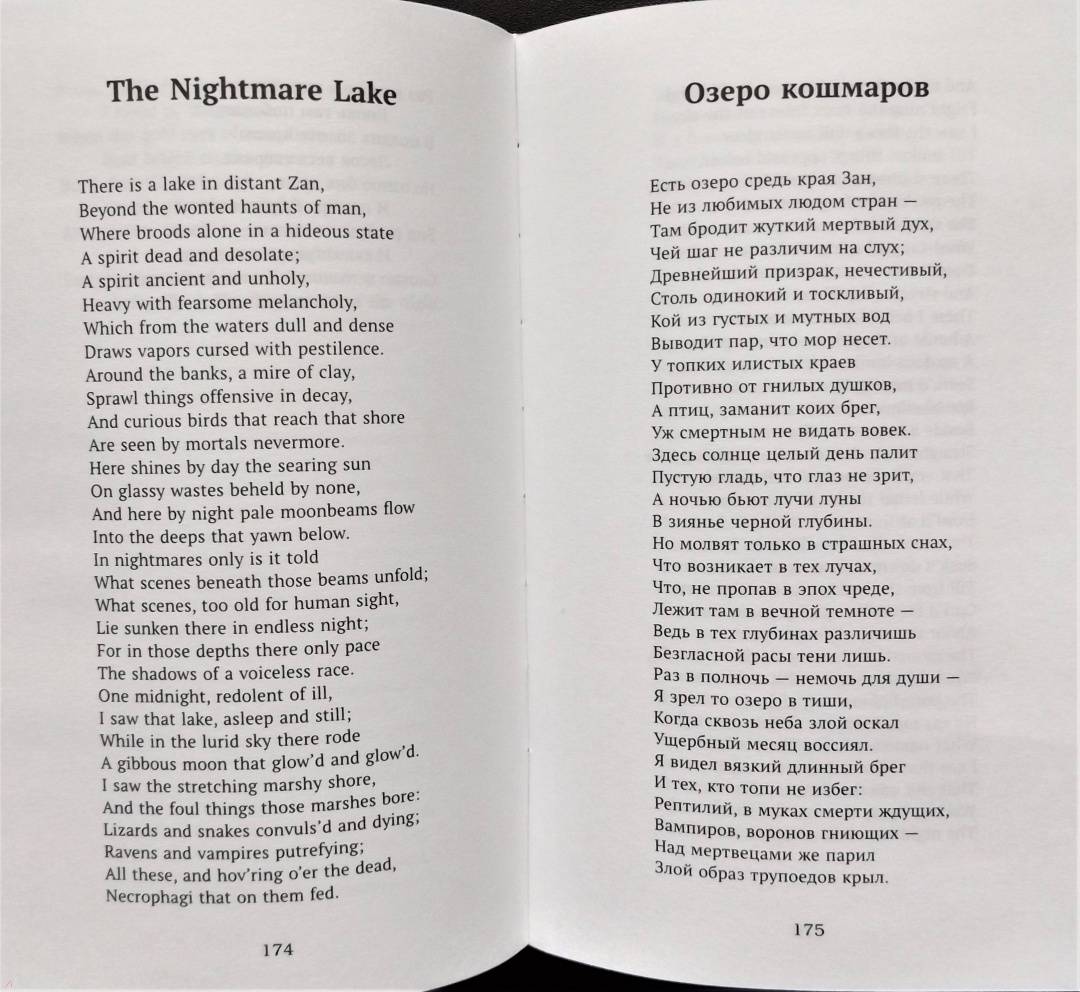 The Nightmare Lake

There is a lake in distant Zan,
Beyond the wonted haunts of man,
Where broods alone in a hideous state
A spirit dead and desolate;
A spirit ancient and unholy,
Heavy with fearsome melancholy,
Which from the waters dull and dense
Draws vapors cursed with pestilence.
Around the banks, a mire of clay,
Sprawl things offensive in decay,
And curious birds that reach that shore
Are seen by mortals nevermore.
Here shines by day the searing sun
On glassy wastes beheld by none,
And here by night pale moonbeams flow
Into the deeps that yawn below.
In nightmares only is it told
What scenes beneath those beams unfold;
What scenes, too old for human sight,
Lie sunken there in endless night;
For in those depths there only pace
The shadows of a voiceless race.
One midnight, redolent of ill,
I saw that lake, asleep and still;
While in the lurid sky there rode
A gibbous moon that glow'd and glow'd.
I saw the stretching marshy shore,
And the foul things those marshes bore:
Lizards and snakes convuls'd and dying;
Ravens and vampires putrefying;
All these, and hov'ring o'er the dead,
Necrophagi that on them fed.

174

Озеро кошмаров

Есть озеро средь края Зан,
Не из любимых людом стран —
Там бродит жуткий мертвый дух,
Чей шаг не различим на слух;
Древнейший призрак, нечестивый,
Столь одинокий и тоскливый,
Кой из густых и мутных вод
Выводит пар, что мор несет.
У топких илистых краев
Противно от гнилых душков,
А птиц, заманит коих брег,
Уж смертным не видать вовек.
Здесь солнце целый день палит
Пустую гладь, что глаз не зрит,
А ночью бьют лучи луны
В зиянье черной глубины.
Но молвят только в страшных снах,
Что возникает в тех лучах,
Что, не пропав в эпох чреде,
Лежит там в вечной темноте —
Ведь в тех глубинах различишь
Безгласной расы тени лишь.
Раз в полночь — немочь для души —
Я зрел то озеро в тиши,
Когда сквозь неба злой оскал
Ущербный месяц воссиял.
Я видел вязкий длинный брег
И тех, кто топи не избег:
Рептилий, в муках смерти ждущих,
Вампиров, воронов гниющих —
Над мертвецами же парил
Злой образ трупоедов крыл.

175